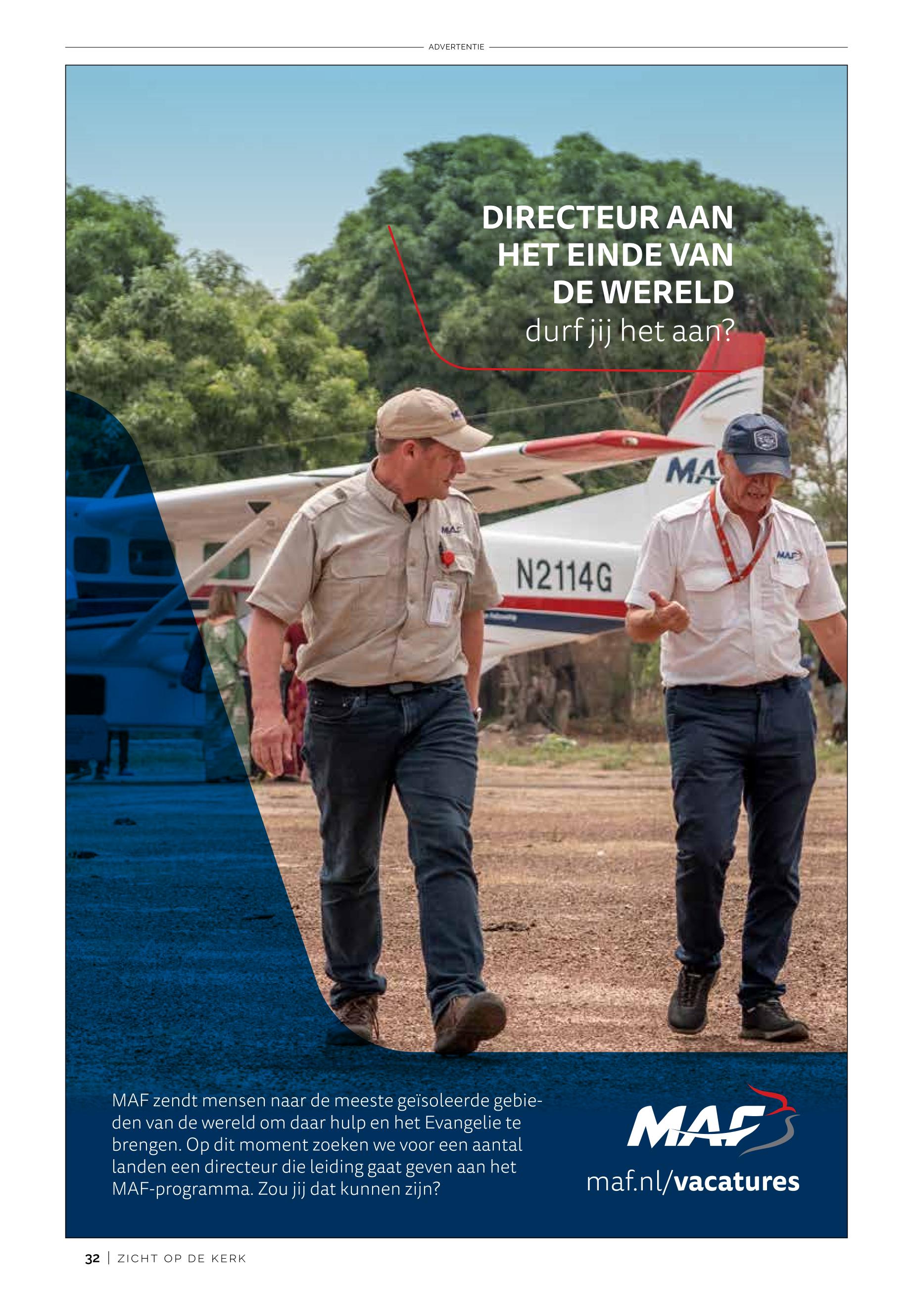 ADVERTENTIE

DIRECTEUR AAN HET EINDE VAN DE WERELD
durf jij het aan?

N2114G

MAF zendt mensen naar de meeste geïsoleerde gebieden van de wereld om daar hulp en het Evangelie te brengen. Op dit moment zoeken we voor een aantal landen een directeur die leiding gaat geven aan het MAF-programma. Zou jij dat kunnen zijn?

MAF
maf.nl/vacatures

32 | ZICHT OP DE KERK